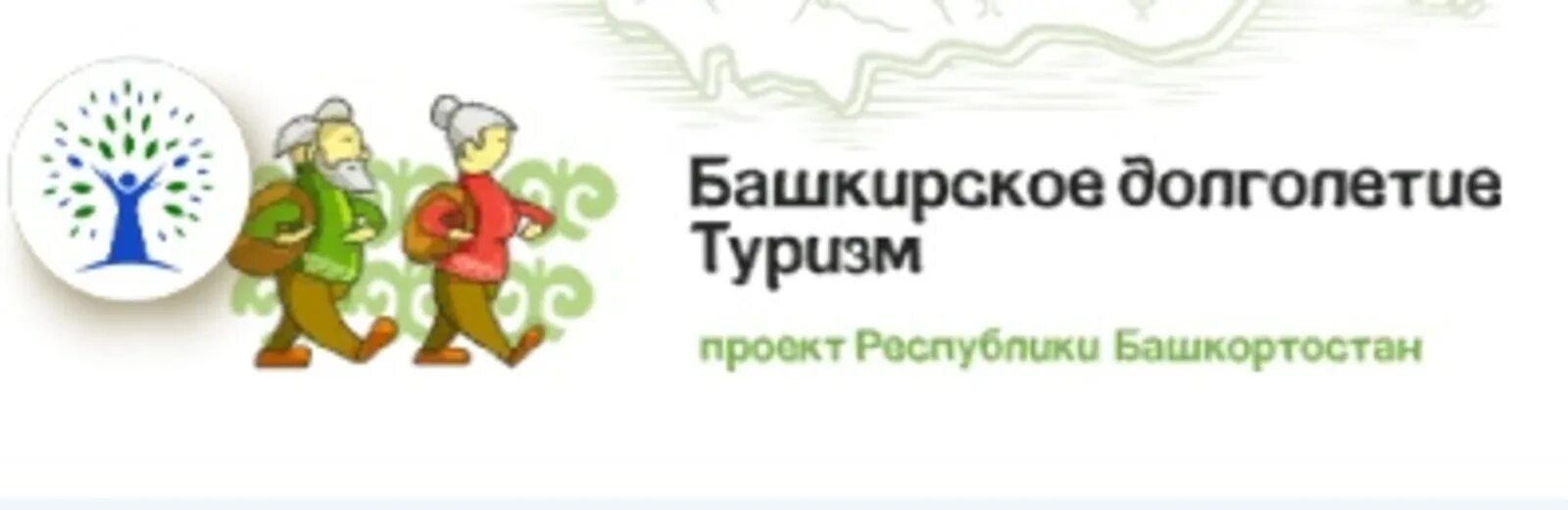 Башкирское долголетие
Туризм

проект Республики Башкортостан